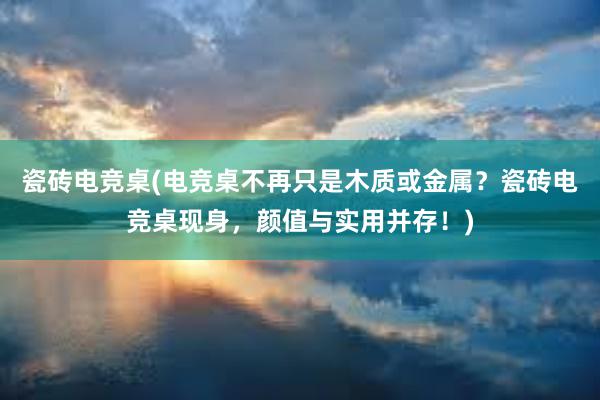 瓷砖电竞桌(电竞桌不再只是木质或金属？瓷砖电竞桌现身，颜值与实用并存！)